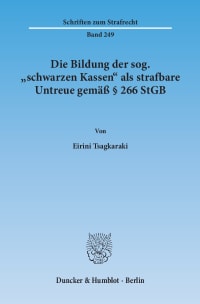 Schriften zum Strafrecht

Band 249

Die Bildung der sog. „schwarzen Kassen“ als strafbare Untreue gemäß § 266 StGB

Von

Eirini Tsagkaraki

Duncker & Humblot · Berlin